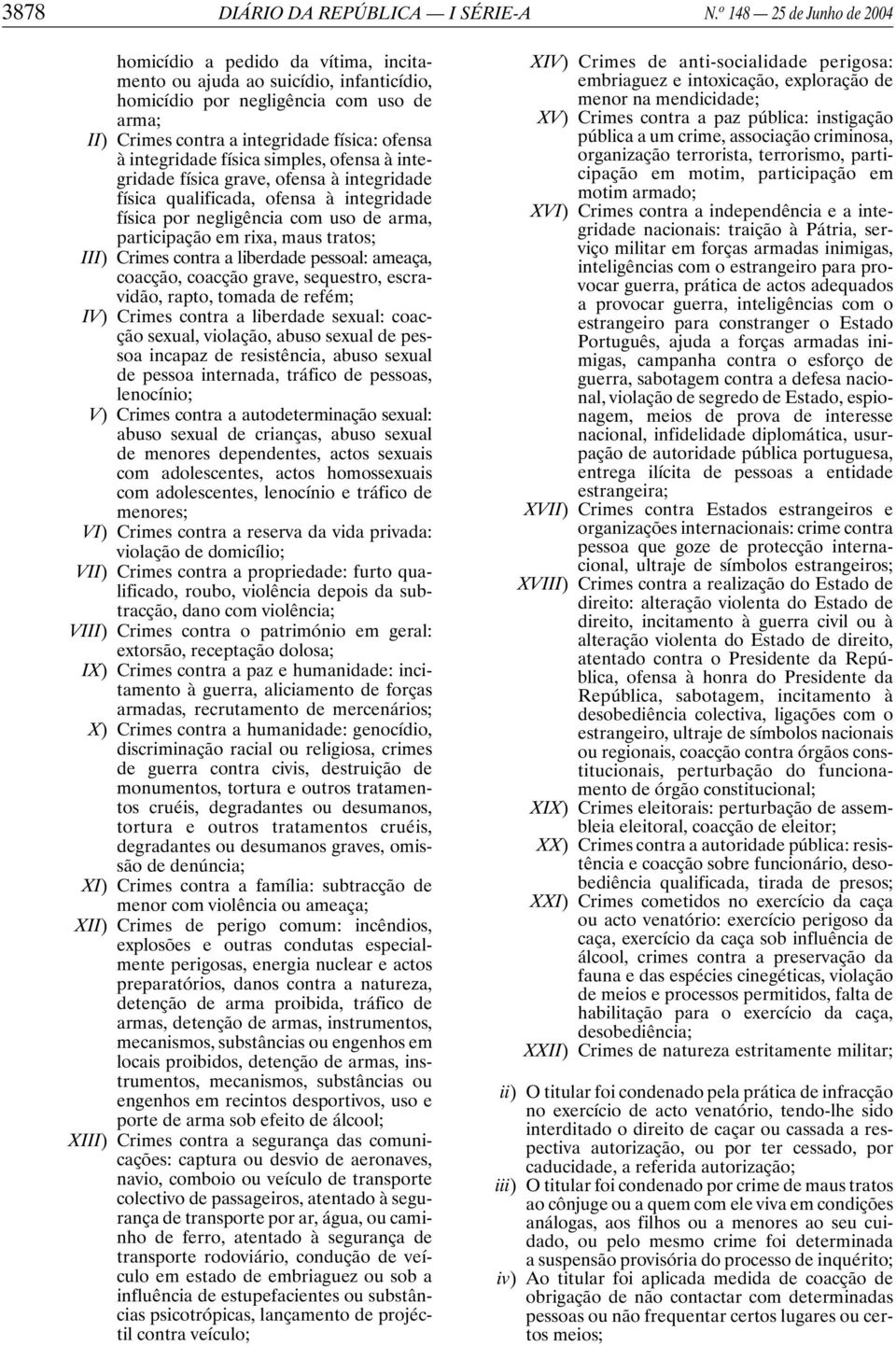 3878 DIÁRIO DA REPÚBLICA — I SÉRIE-A N.º 148 — 25 de Junho de 2004

homicídio a pedido da vítima, incitamento ou ajuda ao suicídio, infanticídio, homicídio por negligência com uso de arma;

II) Crimes contra a integridade física: ofensa à integridade física simples, ofensa à integridade física grave, ofensa à integridade física qualificada, ofensa à integridade física por negligência com uso de arma, participação em rixa, maus tratos;

III) Crimes contra a liberdade pessoal: ameaça, coacção, coacção grave, sequestro, escravidão, rapto, tomada de refém;

IV) Crimes contra a liberdade sexual: coacção sexual, violação, abuso sexual de pessoa incapaz de resistência, abuso sexual de pessoa internada, tráfico de pessoas, lenocínio;

V) Crimes contra a autodeterminação sexual: abuso sexual de crianças, abuso sexual de menores dependentes, actos sexuais com adolescentes, actos homossexuais com adolescentes, lenocínio e tráfico de menores;

VI) Crimes contra a reserva da vida privada: violação de domicílio;

VII) Crimes contra a propriedade: furto qualificado, roubo, violência depois da subtracção, dano com violência;

VIII) Crimes contra o património em geral: extorsão, receptação dolosa;

IX) Crimes contra a paz e humanidade: incitamento à guerra, aliciamento de forças armadas, recrutamento de mercenários;

X) Crimes contra a humanidade: genocídio, discriminação racial ou religiosa, crimes de guerra contra civis, destruição de monumentos, tortura e outros tratamentos cruéis, degradantes ou desumanos, tortura e outros tratamentos cruéis, degradantes ou desumanos graves, omissão de denúncia;

XI) Crimes contra a família: subtracção de menor com violência ou ameaça;

XII) Crimes de perigo comum: incêndios, explosões e outras condutas especialmente perigosas, energia nuclear e actos preparatórios, danos contra a natureza, detenção de arma proibida, tráfico de armas, detenção de armas, instrumentos, mecanismos, substâncias ou engenhos em locais proibidos, detenção de armas, instrumentos, mecanismos, substâncias ou engenhos em recintos desportivos, uso e porte de arma sob efeito de álcool;

XIII) Crimes contra a segurança das comunicações: captura ou desvio de aeronaves, navio, comboio ou veículo de transporte colectivo de passageiros, atentado à segurança de transporte por ar, água, ou caminho de ferro, atentado à segurança de transporte rodoviário, condução de veículo em estado de embriaguez ou sob a influência de estupefacientes ou substâncias psicotrópicas, lançamento de projéctil contra veículo;

XIV) Crimes de anti-socialidade perigosa: embriaguez e intoxicação, exploração de menor na mendicidade;

XV) Crimes contra a paz pública: instigação pública a um crime, associação criminosa, organização terrorista, terrorismo, participação em motim, participação em motim armado;

XVI) Crimes contra a independência e a integridade nacionais: traição à Pátria, serviço militar em forças armadas inimigas, inteligências com o estrangeiro para provocar guerra, prática de actos adequados a provocar guerra, inteligências com o estrangeiro para constranger o Estado Português, ajuda a forças armadas inimigas, campanha contra o esforço de guerra, sabotagem contra a defesa nacional, violação de segredo de Estado, espionagem, meios de prova de interesse nacional, infidelidade diplomática, usurpação de autoridade pública portuguesa, entrega ilícita de pessoas a entidade estrangeira;

XVII) Crimes contra Estados estrangeiros e organizações internacionais: crime contra pessoa que goze de protecção internacional, ultraje de símbolos estrangeiros;

XVIII) Crimes contra a realização do Estado de direito: alteração violenta do Estado de direito, incitamento à guerra civil ou à alteração violenta do Estado de direito, atentado contra o Presidente da República, ofensa à honra do Presidente da República, sabotagem, incitamento à desobediência colectiva, ligações com o estrangeiro, ultraje de símbolos nacionais ou regionais, coacção contra órgãos constitucionais, perturbação do funcionamento de órgão constitucional;

XIX) Crimes eleitorais: perturbação de assembleia eleitoral, coacção de eleitor;

XX) Crimes contra a autoridade pública: resistência e coacção sobre funcionário, desobediência qualificada, tirada de presos;

XXI) Crimes cometidos no exercício da caça ou acto venatório: exercício perigoso da caça, exercício da caça sob influência de álcool, crimes contra a preservação da fauna e das espécies cinegéticas, violação de meios e processos permitidos, falta de habilitação para o exercício da caça, desobediência;

XXII) Crimes de natureza estritamente militar;

ii) O titular foi condenado pela prática de infracção no exercício de acto venatório, tendo-lhe sido interditado o direito de caçar ou cassada a respectiva autorização, ou por ter cessado, por caducidade, a referida autorização;

iii) O titular foi condenado por crime de maus tratos ao cônjuge ou a quem com ele viva em condições análogas, aos filhos ou a menores ao seu cuidado, ou pelo mesmo crime foi determinada a suspensão provisória do processo de inquérito;

iv) Ao titular foi aplicada medida de coacção de obrigação de não contactar com determinadas pessoas ou não frequentar certos lugares ou certos meios;